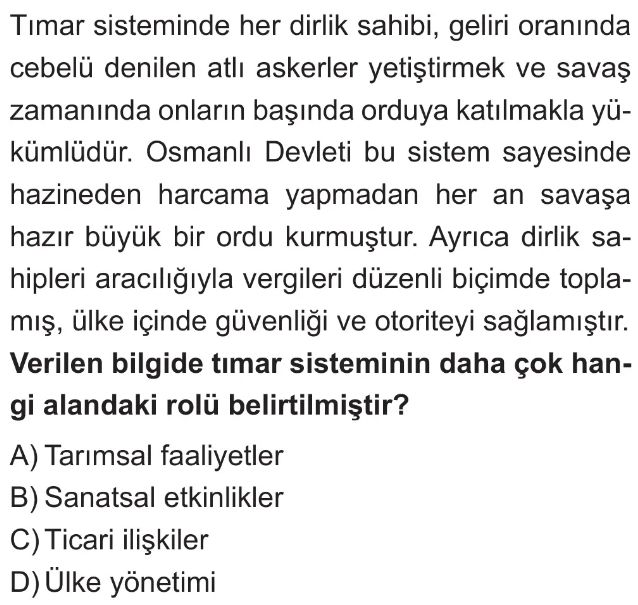 Tımar sisteminde her dirlik sahibi, geliri oranında cebelü denilen atlı askerler yetiştirmek ve savaş zamanında onların başında orduya katılmakla yükümlüdür. Osmanlı Devleti bu sistem sayesinde hazineden harcama yapmadan her an savaşa hazır büyük bir ordu kurmuştur. Ayrıca dirlik sahipleri aracılığıyla vergileri düzenli biçimde toplamış, ülke içinde güvenliği ve otoriteyi sağlamıştır.

**Verilen bilgide tımar sisteminin daha çok hangi alandaki rolü belirtilmiştir?**

A) Tarımsal faaliyetler
B) Sanatsal etkinlikler
C) Ticari ilişkiler
D) Ülke yönetimi